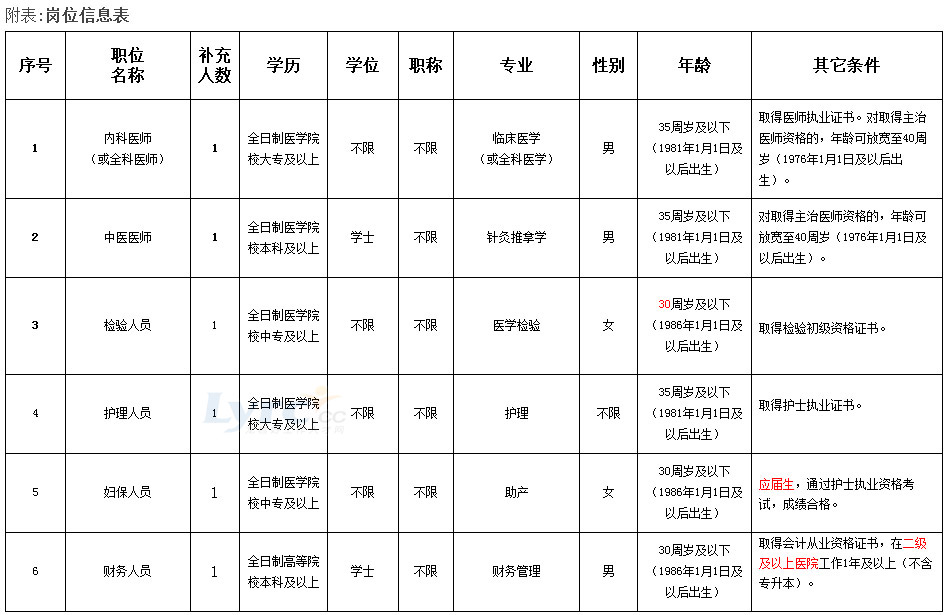 附表:岗位信息表

| 序号 | 职位名称 | 补充人数 | 学历 | 学位 | 职称 | 专业 | 性别 | 年龄 | 其它条件 |
|---|---|---|---|---|---|---|---|---|---|
| 1 | 内科医师（或全科医师） | 1 | 全日制医学院校大专及以上 | 不限 | 不限 | 临床医学（或全科医学） | 男 | 35周岁及以下（1981年1月1日及以后出生） | 取得医师执业证书。对取得主治医师资格的，年龄可放宽至40周岁（1976年1月1日及以后出生）。 |
| 2 | 中医医师 | 1 | 全日制医学院校本科及以上 | 学士 | 不限 | 针灸推拿学 | 男 | 35周岁及以下（1981年1月1日及以后出生） | 对取得主治医师资格的，年龄可放宽至40周岁（1976年1月1日及以后出生）。 |
| 3 | 检验人员 | 1 | 全日制医学院校中专及以上 | 不限 | 不限 | 医学检验 | 女 | 30周岁及以下（1986年1月1日及以后出生） | 取得检验初级资格证书。 |
| 4 | 护理人员 | 1 | 全日制医学院校大专及以上 | 不限 | 不限 | 护理 | 不限 | 35周岁及以下（1981年1月1日及以后出生） | 取得护士执业证书。 |
| 5 | 妇保人员 | 1 | 全日制医学院校中专及以上 | 不限 | 不限 | 助产 | 女 | 30周岁及以下（1986年1月1日及以后出生） | 应届生，通过护士执业资格考试，成绩合格。 |
| 6 | 财务人员 | 1 | 全日制高等院校本科及以上 | 学士 | 不限 | 财务管理 | 男 | 30周岁及以下（1986年1月1日及以后出生） | 取得会计从业资格证书，在二级及以上医院工作1年及以上（不含专升本）。 |